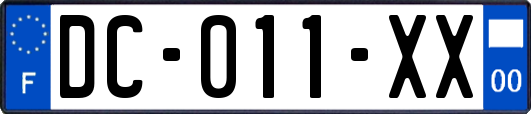 F

DC-011-XX

00